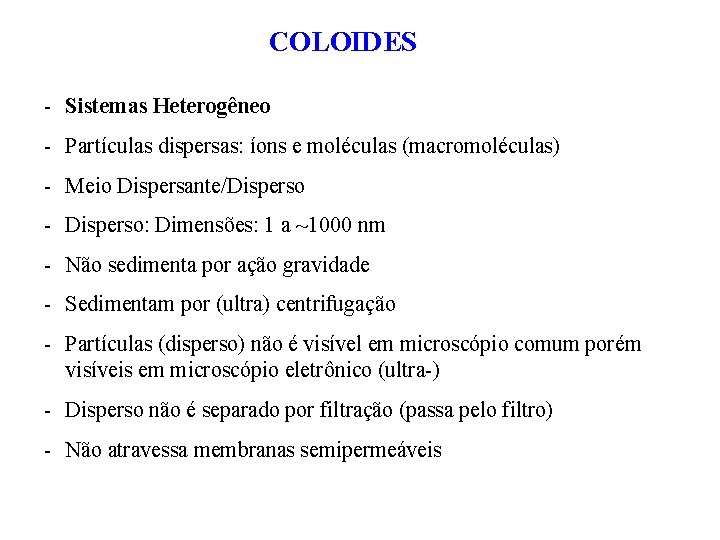 COLOIDES

- Sistemas Heterogêneo
- Partículas dispersas: íons e moléculas (macromoléculas)
- Meio Dispersante/Disperso
- Disperso: Dimensões: 1 a ~1000 nm
- Não sedimenta por ação gravidade
- Sedimentam por (ultra) centrifugação
- Partículas (disperso) não é visível em microscópio comum porém visíveis em microscópio eletrônico (ultra-)
- Disperso não é separado por filtração (passa pelo filtro)
- Não atravessa membranas semipermeáveis